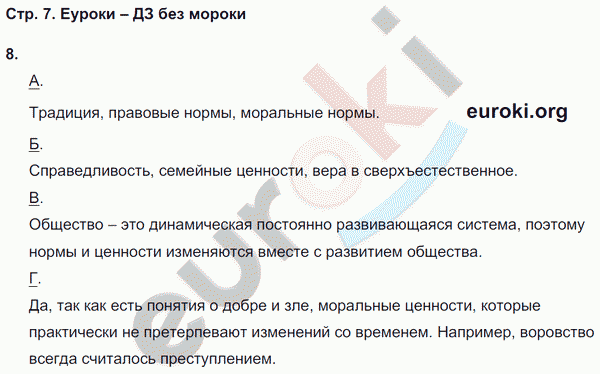 Стр. 7. Еуроки – ДЗ без мороки

8.

А.

Традиция, правовые нормы, моральные нормы.

euroki.org

Б.

Справедливость, семейные ценности, вера в сверхъестественное.

В.

Общество – это динамическая постоянно развивающаяся система, поэтому нормы и ценности изменяются вместе с развитием общества.

Г.

Да, так как есть понятия о добре и зле, моральные ценности, которые практически не претерпевают изменений со временем. Например, воровство всегда считалось преступлением.

euroki